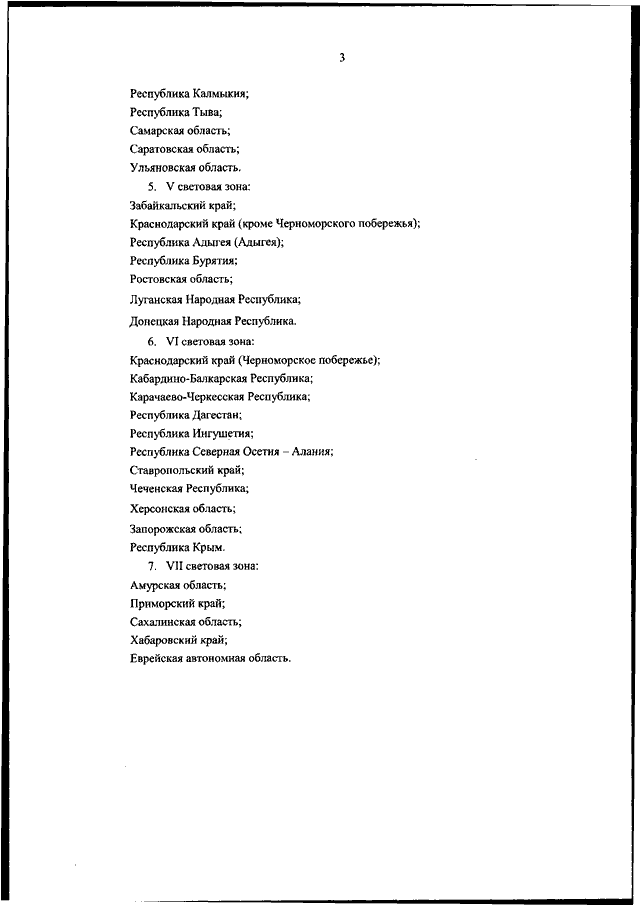 3

Республика Калмыкия;
Республика Тыва;
Самарская область;
Саратовская область;
Ульяновская область.

5. V световая зона:
Забайкальский край;
Краснодарский край (кроме Черноморского побережья);
Республика Адыгея (Адыгея);
Республика Бурятия;
Ростовская область;
Луганская Народная Республика;
Донецкая Народная Республика.

6. VI световая зона:
Краснодарский край (Черноморское побережье);
Кабардино-Балкарская Республика;
Карачаево-Черкесская Республика;
Республика Дагестан;
Республика Ингушетия;
Республика Северная Осетия – Алания;
Ставропольский край;
Чеченская Республика;
Херсонская область;
Запорожская область;
Республика Крым.

7. VII световая зона:
Амурская область;
Приморский край;
Сахалинская область;
Хабаровский край;
Еврейская автономная область.